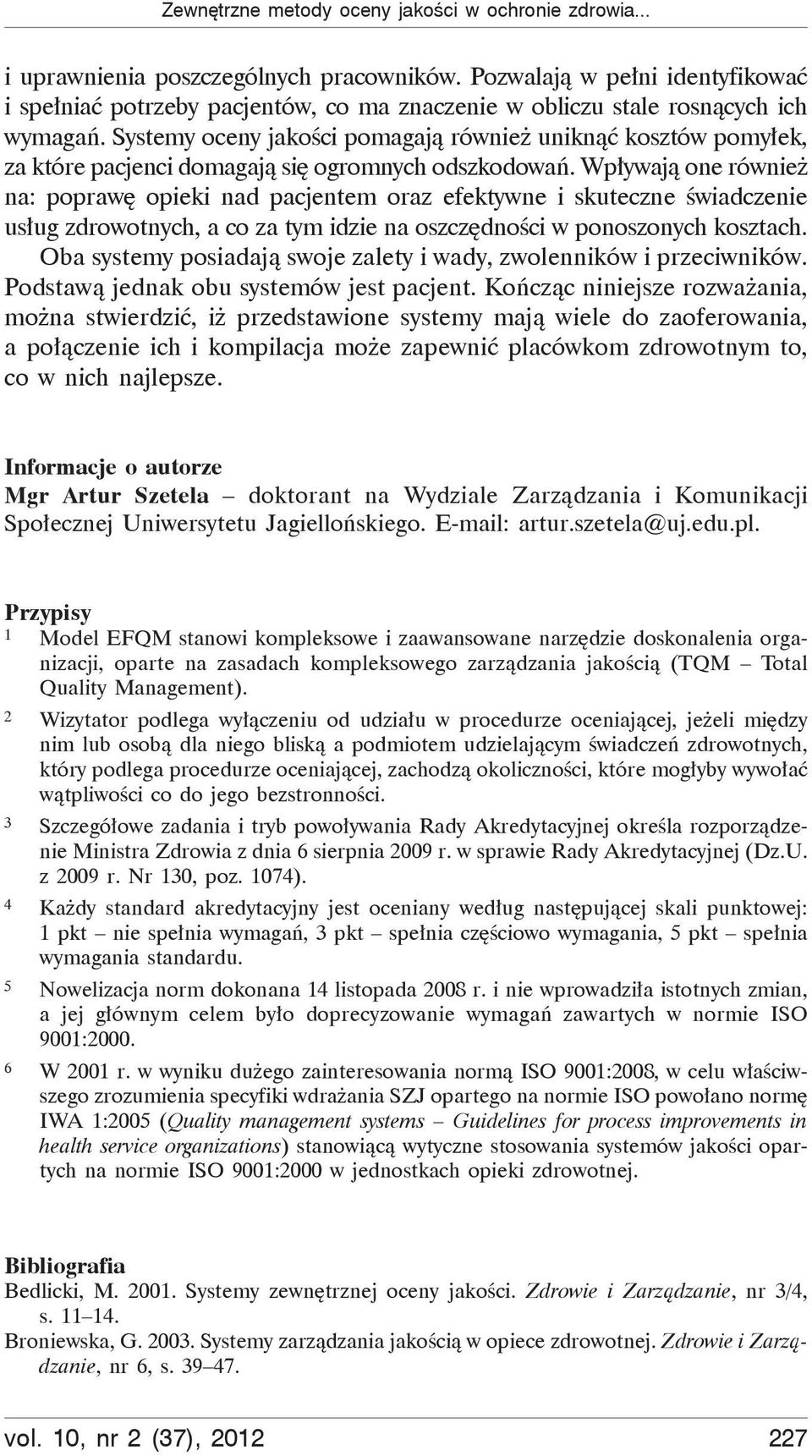 Zewnętrzne metody oceny jakości w ochronie zdrowia...

i uprawnienia poszczególnych pracowników. Pozwalają w pełni identyfikować i spełniać potrzeby pacjentów, co ma znaczenie w obliczu stale rosnących ich wymagań. Systemy oceny jakości pomagają również uniknąć kosztów pomyłek, za które pacjenci domagają się ogromnych odszkodowań. Wpływają one również na: poprawę opieki nad pacjentem oraz efektywne i skuteczne świadczenie usług zdrowotnych, a co za tym idzie na oszczędności w ponoszonych kosztach. Oba systemy posiadają swoje zalety i wady, zwolenników i przeciwników. Podstawą jednak obu systemów jest pacjent. Kończąc niniejsze rozważania, można stwierdzić, iż przedstawione systemy mają wiele do zaoferowania, a połączenie ich i kompilacja może zapewnić placówkom zdrowotnym to, co w nich najlepsze.

Informacje o autorze
Mgr Artur Szetela – doktorant na Wydziale Zarządzania i Komunikacji Społecznej Uniwersytetu Jagiellońskiego. E-mail: artur.szetela@uj.edu.pl.

Przypisy
1 Model EFQM stanowi kompleksowe i zaawansowane narzędzie doskonalenia organizacji, oparte na zasadach kompleksowego zarządzania jakością (TQM – Total Quality Management).
2 Wizytator podlega wyłączeniu od udziału w procedurze oceniającej, jeżeli między nim lub osobą dla niego bliską a podmiotem udzielającym świadczeń zdrowotnych, który podlega procedurze oceniającej, zachodzą okoliczności, które mogłyby wywołać wątpliwości co do jego bezstronności.
3 Szczegółowe zadania i tryb powoływania Rady Akredytacyjnej określa rozporządzenie Ministra Zdrowia z dnia 6 sierpnia 2009 r. w sprawie Rady Akredytacyjnej (Dz.U. z 2009 r. Nr 130, poz. 1074).
4 Każdy standard akredytacyjny jest oceniany według następującej skali punktowej: 1 pkt – nie spełnia wymagań, 3 pkt – spełnia częściowo wymagania, 5 pkt – spełnia wymagania standardu.
5 Nowelizacja norm dokonana 14 listopada 2008 r. i nie wprowadziła istotnych zmian, a jej głównym celem było doprecyzowanie wymagań zawartych w normie ISO 9001:2000.
6 W 2001 r. w wyniku dużego zainteresowania normą ISO 9001:2008, w celu właściwszego zrozumienia specyfiki wdrażania SZJ opartego na normie ISO powołano normę IWA 1:2005 (Quality management systems – Guidelines for process improvements in health service organizations) stanowiącą wytyczne stosowania systemów jakości opartych na normie ISO 9001:2000 w jednostkach opieki zdrowotnej.

Bibliografia
Bedlicki, M. 2001. Systemy zewnętrznej oceny jakości. Zdrowie i Zarządzanie, nr 3/4, s. 11–14.
Broniewska, G. 2003. Systemy zarządzania jakością w opiece zdrowotnej. Zdrowie i Zarządzanie, nr 6, s. 39–47.

vol. 10, nr 2 (37), 2012 227